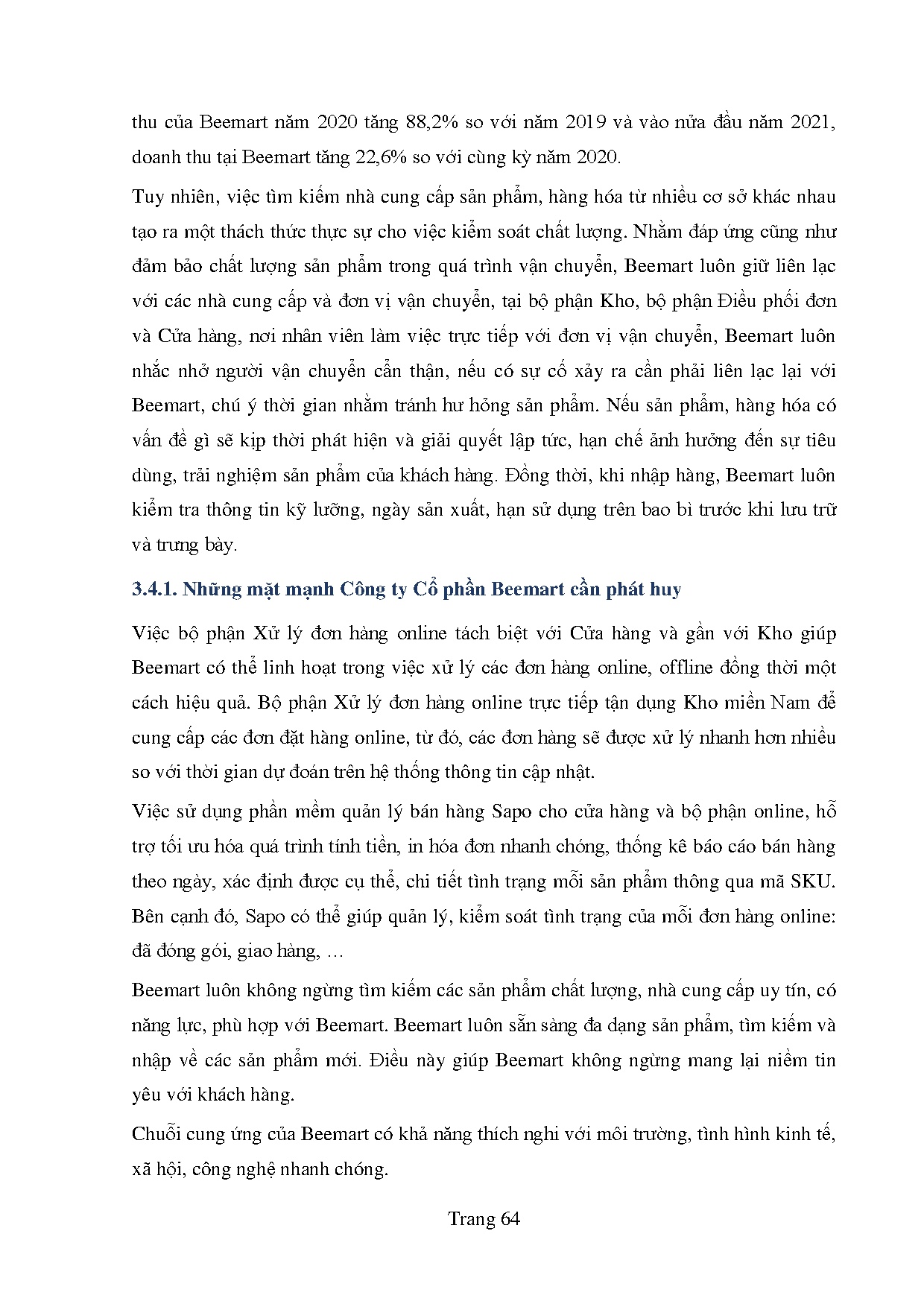 thu của Beemart năm 2020 tăng 88,2% so với năm 2019 và vào nửa đầu năm 2021, doanh thu tại Beemart tăng 22,6% so với cùng kỳ năm 2020.

Tuy nhiên, việc tìm kiếm nhà cung cấp sản phẩm, hàng hóa từ nhiều cơ sở khác nhau tạo ra một thách thức thực sự cho việc kiểm soát chất lượng. Nhằm đáp ứng cũng như đảm bảo chất lượng sản phẩm trong quá trình vận chuyển, Beemart luôn giữ liên lạc với các nhà cung cấp và đơn vị vận chuyển, tại bộ phận Kho, bộ phận Điều phối đơn và Cửa hàng, nơi nhân viên làm việc trực tiếp với đơn vị vận chuyển, Beemart luôn nhắc nhở người vận chuyển cẩn thận, nếu có sự cố xảy ra cần phải liên lạc lại với Beemart, chú ý thời gian nhằm tránh hư hỏng sản phẩm. Nếu sản phẩm, hàng hóa có vấn đề gì sẽ kịp thời phát hiện và giải quyết lập tức, hạn chế ảnh hưởng đến sự tiêu dùng, trải nghiệm sản phẩm của khách hàng. Đồng thời, khi nhập hàng, Beemart luôn kiểm tra thông tin kỹ lưỡng, ngày sản xuất, hạn sử dụng trên bao bì trước khi lưu trữ và trưng bày.

3.4.1. Những mặt mạnh Công ty Cổ phần Beemart cần phát huy

Việc bộ phận Xử lý đơn hàng online tách biệt với Cửa hàng và gần với Kho giúp Beemart có thể linh hoạt trong việc xử lý các đơn hàng online, offline đồng thời một cách hiệu quả. Bộ phận Xử lý đơn hàng online trực tiếp tận dụng Kho miền Nam để cung cấp các đơn đặt hàng online, từ đó, các đơn hàng sẽ được xử lý nhanh hơn nhiều so với thời gian dự đoán trên hệ thống thông tin cập nhật.

Việc sử dụng phần mềm quản lý bán hàng Sapo cho cửa hàng và bộ phận online, hỗ trợ tối ưu hóa quá trình tính tiền, in hóa đơn nhanh chóng, thống kê báo cáo bán hàng theo ngày, xác định được cụ thể, chi tiết tình trạng mỗi sản phẩm thông qua mã SKU. Bên cạnh đó, Sapo có thể giúp quản lý, kiểm soát tình trạng của mỗi đơn hàng online: đã đóng gói, giao hàng, …

Beemart luôn không ngừng tìm kiếm các sản phẩm chất lượng, nhà cung cấp uy tín, có năng lực, phù hợp với Beemart. Beemart luôn sẵn sàng đa dạng sản phẩm, tìm kiếm và nhập về các sản phẩm mới. Điều này giúp Beemart không ngừng mang lại niềm tin yêu với khách hàng.

Chuỗi cung ứng của Beemart có khả năng thích nghi với môi trường, tình hình kinh tế, xã hội, công nghệ nhanh chóng.

Trang 64